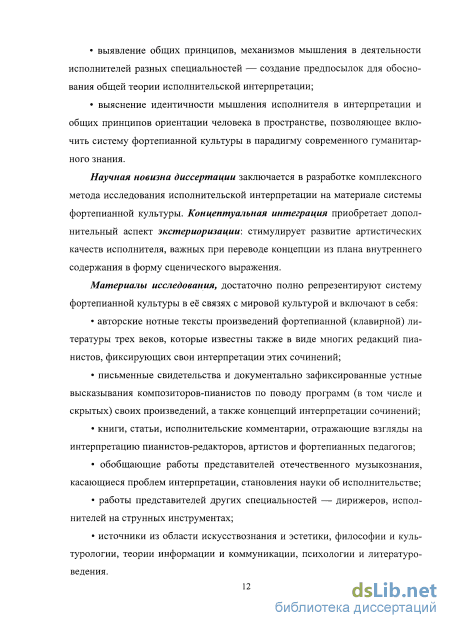 • выявление общих принципов, механизмов мышления в деятельности исполнителей разных специальностей — создание предпосылок для обоснования общей теории исполнительской интерпретации;

• выяснение идентичности мышления исполнителя в интерпретации и общих принципов ориентации человека в пространстве, позволяющее включить систему фортепианной культуры в парадигму современного гуманитарного знания.

Научная новизна диссертации заключается в разработке комплексного метода исследования исполнительской интерпретации на материале системы фортепианной культуры. Концептуальная интеграция приобретает дополнительный аспект экстериоризации: стимулирует развитие артистических качеств исполнителя, важных при переводе концепции из плана внутреннего содержания в форму сценического выражения.

Материалы исследования, достаточно полно репрезентируют систему фортепианной культуры в её связях с мировой культурой и включают в себя:

• авторские нотные тексты произведений фортепианной (клавирной) литературы трех веков, которые известны также в виде многих редакций пианистов, фиксирующих свои интерпретации этих сочинений;

• письменные свидетельства и документально зафиксированные устные высказывания композиторов-пианистов по поводу программ (в том числе и скрытых) своих произведений, а также концепций интерпретации сочинений;

• книги, статьи, исполнительские комментарии, отражающие взгляды на интерпретацию пианистов-редакторов, артистов и фортепианных педагогов;

• обобщающие работы представителей отечественного музыкознания, касающиеся проблем интерпретации, становления науки об исполнительстве;

• работы представителей других специальностей — дирижеров, исполнителей на струнных инструментах;

• источники из области искусствознания и эстетики, философии и культурологии, теории информации и коммуникации, психологии и литературоведения.

12

dsLib.net
библиотека диссертаций